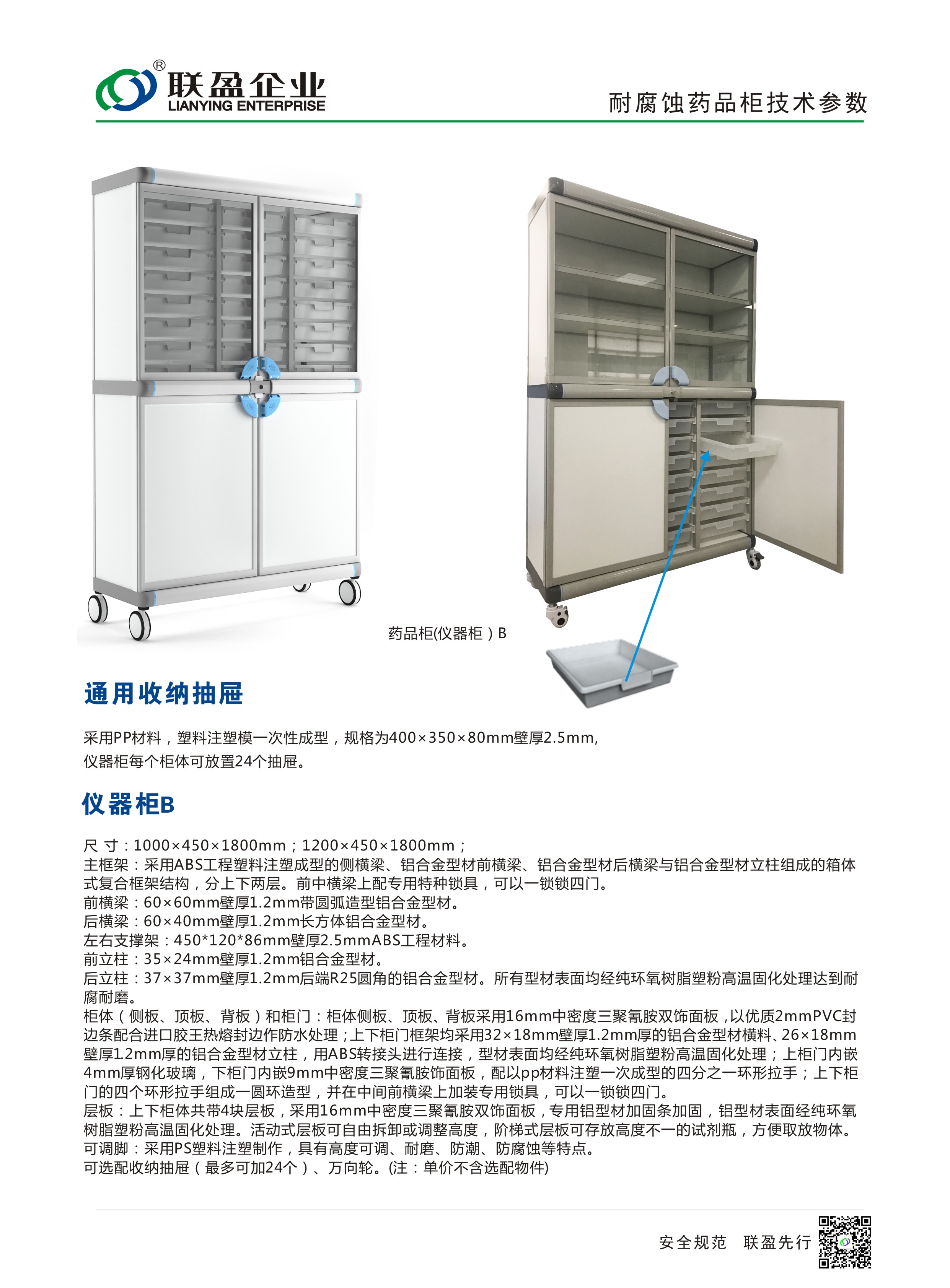 ®
联盈企业
LIANYING ENTERPRISE

耐腐蚀药品柜技术参数

药品柜(仪器柜）B

通用收纳抽屉

采用PP材料，塑料注塑模一次性成型，规格为400×350×80mm壁厚2.5mm,
仪器柜每个柜体可放置24个抽屉。

仪器柜B

尺 寸：1000×450×1800mm；1200×450×1800mm；
主框架：采用ABS工程塑料注塑成型的侧横梁、铝合金型材前横梁、铝合金型材后横梁与铝合金型材立柱组成的箱体式复合框架结构，分上下两层。前中横梁上配专用特种锁具，可以一锁锁四门。
前横梁：60×60mm壁厚1.2mm带圆弧造型铝合金型材。
后横梁：60×40mm壁厚1.2mm长方体铝合金型材。
左右支撑架：450*120*86mm壁厚2.5mmABS工程材料。
前立柱：35×24mm壁厚1.2mm铝合金型材。
后立柱：37×37mm壁厚1.2mm后端R25圆角的铝合金型材。所有型材表面均经纯环氧树脂塑粉高温固化处理达到耐腐耐磨。
柜体（侧板、顶板、背板）和柜门：柜体侧板、顶板、背板采用16mm中密度三聚氰胺双饰面板，以优质2mmPVC封边条配合进口胶王热熔封边作防水处理；上下柜门框架均采用32×18mm壁厚1.2mm厚的铝合金型材横料、26×18mm壁厚1.2mm厚的铝合金型材立柱，用ABS转接头进行连接，型材表面均经纯环氧树脂塑粉高温固化处理；上柜门内嵌4mm厚钢化玻璃，下柜门内嵌9mm中密度三聚氰胺饰面板，配以pp材料注塑一次成型的四分之一环形拉手；上下柜门的四个环形拉手组成一圆环造型，并在中间前横梁上加装专用锁具，可以一锁锁四门。
层板：上下柜体共带4块层板，采用16mm中密度三聚氰胺双饰面板，专用铝型材加固条加固，铝型材表面经纯环氧树脂塑粉高温固化处理。活动式层板可自由拆卸或调整高度，阶梯式层板可存放高度不一的试剂瓶，方便取放物体。
可调脚：采用PS塑料注塑制作，具有高度可调、耐磨、防潮、防腐蚀等特点。
可选配收纳抽屉（最多可加24个）、万向轮。(注：单价不含选配物件)

安全规范 联盈先行